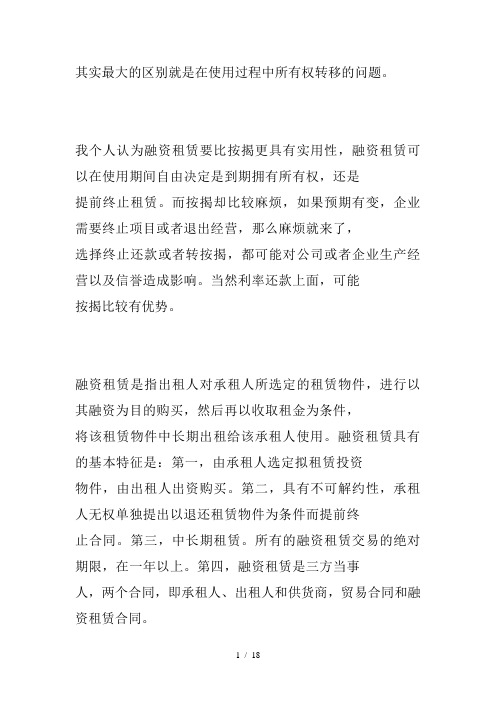 其实最大的区别就是在使用过程中所有权转移的问题。

我个人认为融资租赁要比按揭更具有实用性，融资租赁可以在使用期间自由决定是到期拥有所有权，还是提前终止租赁。而按揭却比较麻烦，如果预期有变，企业需要终止项目或者退出经营，那么麻烦就来了，选择终止还款或者转按揭，都可能对公司或者企业生产经营以及信誉造成影响。当然利率还款上面，可能按揭比较有优势。

融资租赁是指出租人对承租人所选定的租赁物件，进行以其融资为目的购买，然后再以收取租金为条件，将该租赁物件中长期出租给该承租人使用。融资租赁具有的基本特征是：第一，由承租人选定拟租赁投资物件，由出租人出资购买。第二，具有不可解约性，承租人无权单独提出以退还租赁物件为条件而提前终止合同。第三，中长期租赁。所有的融资租赁交易的绝对期限，在一年以上。第四，融资租赁是三方当事人，两个合同，即承租人、出租人和供货商，贸易合同和融资租赁合同。

1 / 18